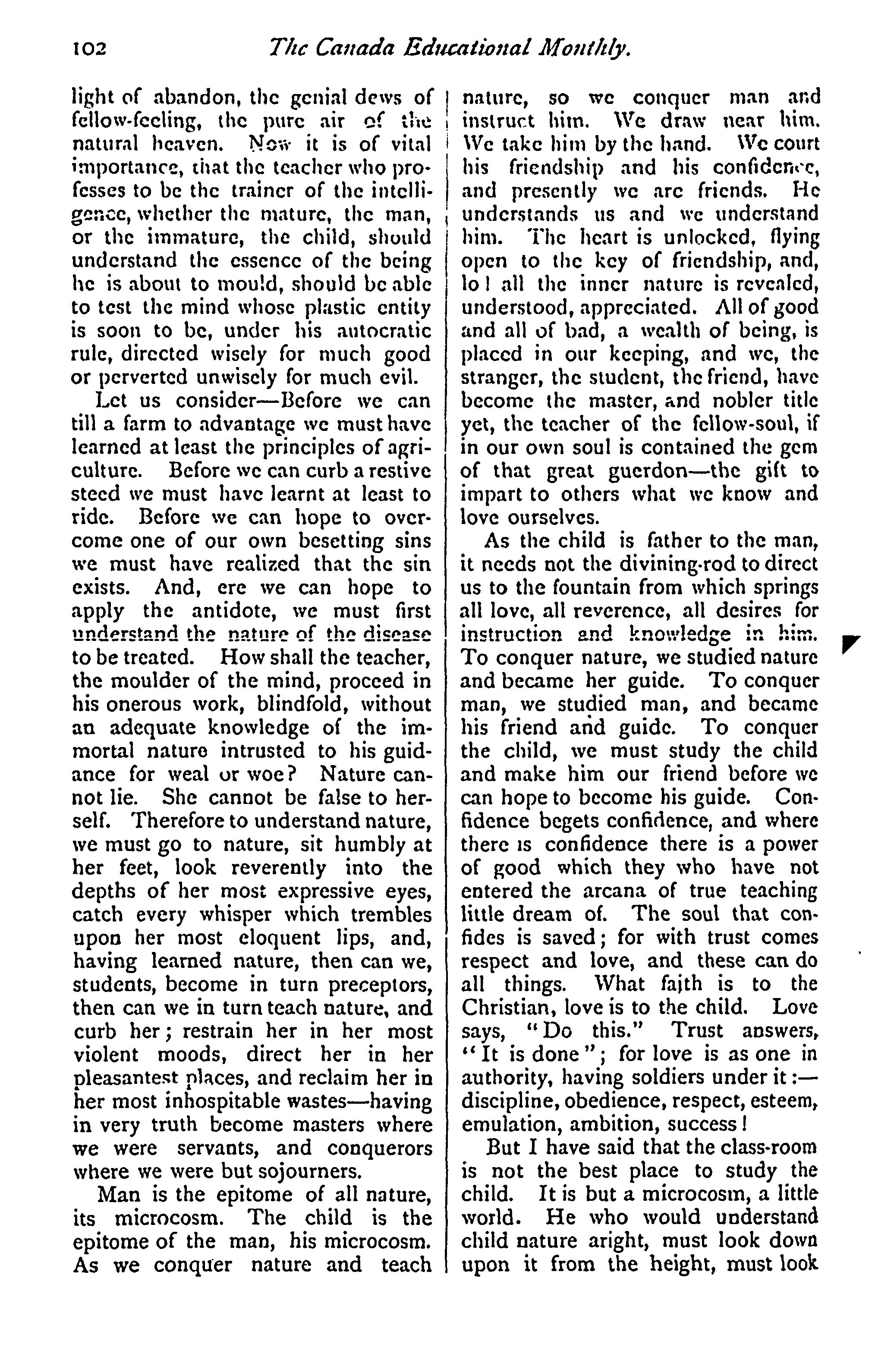 102 The Canada Educational Monthly.

light of abandon, the genial dews of fellow-feeling, the pure air of the natural heaven. Now it is of vital importance, that the teacher who professes to be the trainer of the intelligence, whether the mature, the man, or the immature, the child, should understand the essence of the being he is about to mould, should be able to test the mind whose plastic entity is soon to be, under his autocratic rule, directed wisely for much good or perverted unwisely for much evil.

Let us consider—Before we can till a farm to advantage we must have learned at least the principles of agriculture. Before we can curb a restive steed we must have learnt at least to ride. Before we can hope to overcome one of our own besetting sins we must have realized that the sin exists. And, ere we can hope to apply the antidote, we must first understand the nature of the disease to be treated. How shall the teacher, the moulder of the mind, proceed in his onerous work, blindfold, without an adequate knowledge of the immortal nature intrusted to his guidance for weal or woe? Nature cannot lie. She cannot be false to herself. Therefore to understand nature, we must go to nature, sit humbly at her feet, look reverently into the depths of her most expressive eyes, catch every whisper which trembles upon her most eloquent lips, and, having learned nature, then can we, students, become in turn preceptors, then can we in turn teach nature, and curb her; restrain her in her most violent moods, direct her in her pleasantest places, and reclaim her in her most inhospitable wastes—having in very truth become masters where we were servants, and conquerors where we were but sojourners.

Man is the epitome of all nature, its microcosm. The child is the epitome of the man, his microcosm. As we conquer nature and teach nature, so we conquer man and instruct him. We draw near him. We take him by the hand. We court his friendship and his confidence, and presently we are friends. He understands us and we understand him. The heart is unlocked, flying open to the key of friendship, and, lo! all the inner nature is revealed, understood, appreciated. All of good and all of bad, a wealth of being, is placed in our keeping, and we, the stranger, the student, the friend, have become the master, and nobler title yet, the teacher of the fellow-soul, if in our own soul is contained the gem of that great guerdon—the gift to impart to others what we know and love ourselves.

As the child is father to the man, it needs not the divining-rod to direct us to the fountain from which springs all love, all reverence, all desires for instruction and knowledge in him. To conquer nature, we studied nature and became her guide. To conquer man, we studied man, and became his friend and guide. To conquer the child, we must study the child and make him our friend before we can hope to become his guide. Confidence begets confidence, and where there is confidence there is a power of good which they who have not entered the arcana of true teaching little dream of. The soul that confides is saved; for with trust comes respect and love, and these can do all things. What faith is to the Christian, love is to the child. Love says, "Do this." Trust answers, "It is done"; for love is as one in authority, having soldiers under it:—discipline, obedience, respect, esteem, emulation, ambition, success!

But I have said that the class-room is not the best place to study the child. It is but a microcosm, a little world. He who would understand child nature aright, must look down upon it from the height, must look